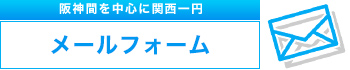 阪神間を中心に関西一円

メールフォーム